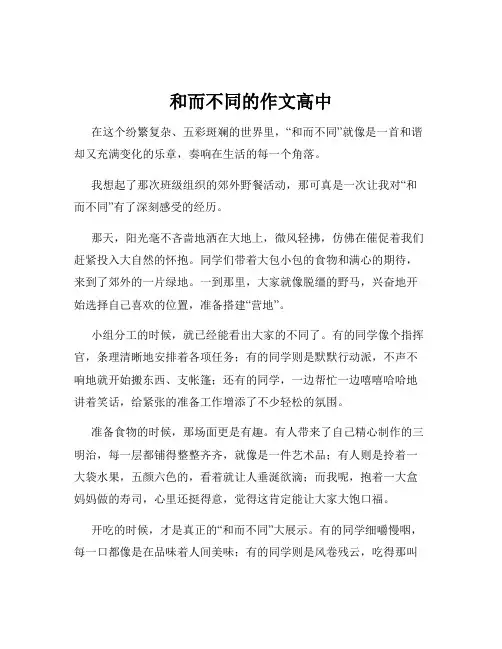 和而不同的作文高中

在这个纷繁复杂、五彩斑斓的世界里，“和而不同”就像是一首和谐却又充满变化的乐章，奏响在生活的每一个角落。

我想起了那次班级组织的郊外野餐活动，那可真是一次让我对“和而不同”有了深刻感受的经历。

那天，阳光毫不吝啬地洒在大地上，微风轻拂，仿佛在催促着我们赶紧投入大自然的怀抱。同学们带着大包小包的食物和满心的期待，来到了郊外的一片绿地。一到那里，大家就像脱缰的野马，兴奋地开始选择自己喜欢的位置，准备搭建“营地”。

小组分工的时候，就已经能看出大家的不同了。有的同学像个指挥官，条理清晰地安排着各项任务；有的同学则是默默行动派，不声不响地就开始搬东西、支帐篷；还有的同学，一边帮忙一边嘻嘻哈哈地讲着笑话，给紧张的准备工作增添了不少轻松的氛围。

准备食物的时候，那场面更是有趣。有人带来了自己精心制作的三明治，每一层都铺得整整齐齐，就像是一件艺术品；有人则是拎着一大袋水果，五颜六色的，看着就让人垂涎欲滴；而我呢，抱着一大盒妈妈做的寿司，心里还挺得意，觉得这肯定能让大家大饱口福。

开吃的时候，才是真正的“和而不同”大展示。有的同学细嚼慢咽，每一口都像是在品味着人间美味；有的同学则是风卷残云，吃得那叫